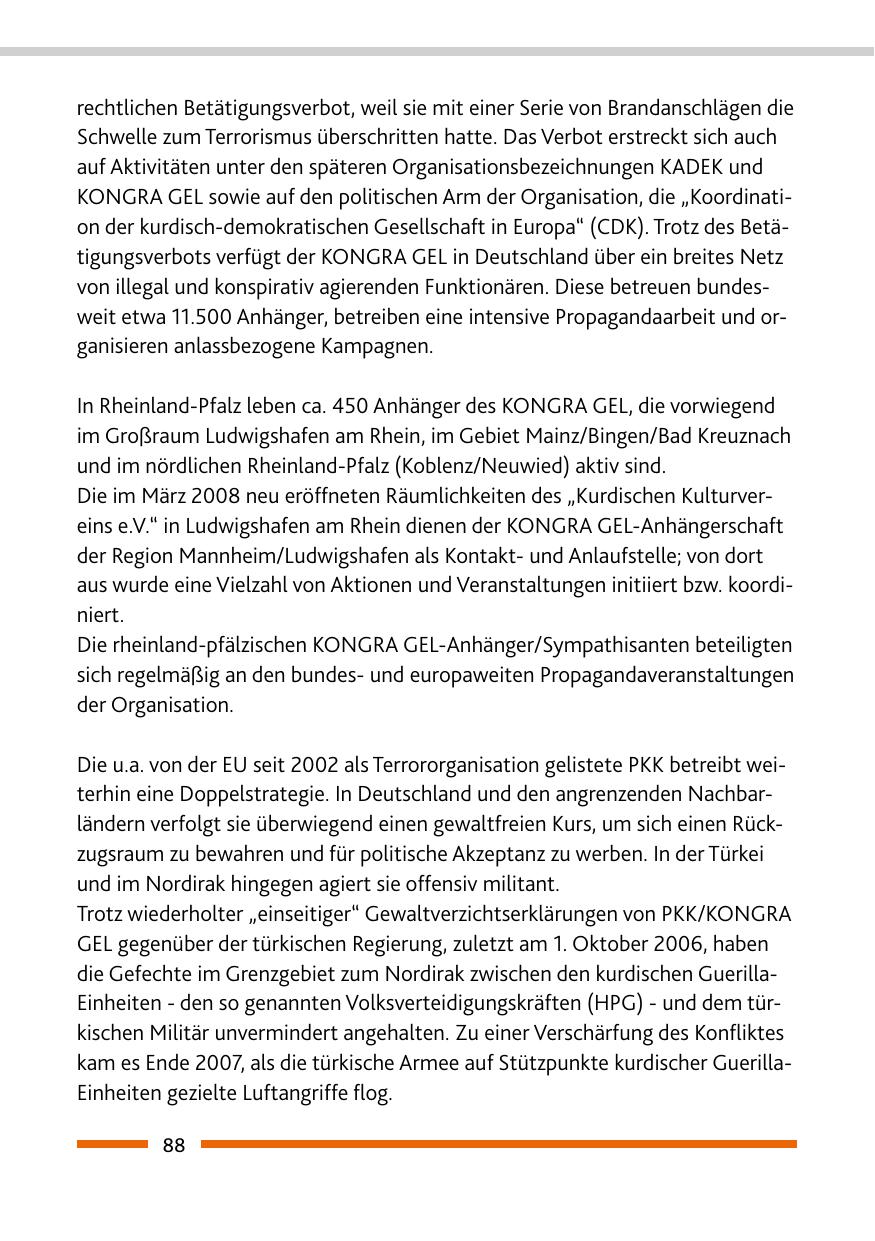 rechtlichen Betätigungsverbot, weil sie mit einer Serie von Brandanschlägen die Schwelle zum Terrorismus überschritten hatte. Das Verbot erstreckt sich auch auf Aktivitäten unter den späteren Organisationsbezeichnungen KADEK und KONGRA GEL sowie auf den politischen Arm der Organisation, die „Koordination der kurdisch-demokratischen Gesellschaft in Europa“ (CDK). Trotz des Betätigungsverbots verfügt der KONGRA GEL in Deutschland über ein breites Netz von illegal und konspirativ agierenden Funktionären. Diese betreuen bundesweit etwa 11.500 Anhänger, betreiben eine intensive Propagandaarbeit und organisieren anlassbezogene Kampagnen.

In Rheinland-Pfalz leben ca. 450 Anhänger des KONGRA GEL, die vorwiegend im Großraum Ludwigshafen am Rhein, im Gebiet Mainz/Bingen/Bad Kreuznach und im nördlichen Rheinland-Pfalz (Koblenz/Neuwied) aktiv sind.
Die im März 2008 neu eröffneten Räumlichkeiten des „Kurdischen Kulturvereins e.V.“ in Ludwigshafen am Rhein dienen der KONGRA GEL-Anhängerschaft der Region Mannheim/Ludwigshafen als Kontakt- und Anlaufstelle; von dort aus wurde eine Vielzahl von Aktionen und Veranstaltungen initiiert bzw. koordiniert.
Die rheinland-pfälzischen KONGRA GEL-Anhänger/Sympathisanten beteiligten sich regelmäßig an den bundes- und europaweiten Propagandaveranstaltungen der Organisation.

Die u.a. von der EU seit 2002 als Terrororganisation gelistete PKK betreibt weiterhin eine Doppelstrategie. In Deutschland und den angrenzenden Nachbarländern verfolgt sie überwiegend einen gewaltfreien Kurs, um sich einen Rückzugsraum zu bewahren und für politische Akzeptanz zu werben. In der Türkei und im Nordirak hingegen agiert sie offensiv militant.
Trotz wiederholter „einseitiger“ Gewaltverzichtserklärungen von PKK/KONGRA GEL gegenüber der türkischen Regierung, zuletzt am 1. Oktober 2006, haben die Gefechte im Grenzgebiet zum Nordirak zwischen den kurdischen Guerilla-Einheiten - den so genannten Volksverteidigungskräften (HPG) - und dem türkischen Militär unvermindert angehalten. Zu einer Verschärfung des Konfliktes kam es Ende 2007, als die türkische Armee auf Stützpunkte kurdischer Guerilla-Einheiten gezielte Luftangriffe flog.

88